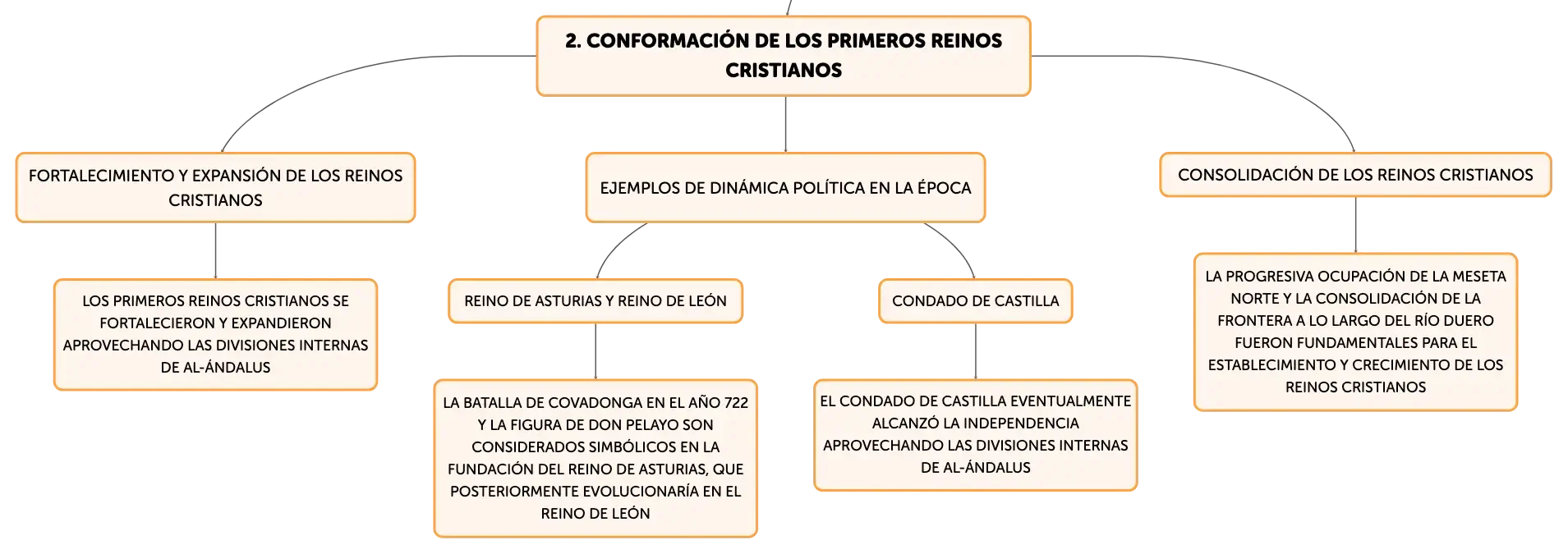 2. CONFORMACIÓN DE LOS PRIMEROS REINOS CRISTIANOS

FORTALECIMIENTO Y EXPANSIÓN DE LOS REINOS CRISTIANOS

LOS PRIMEROS REINOS CRISTIANOS SE FORTALECIERON Y EXPANDIERON APROVECHANDO LAS DIVISIONES INTERNAS DE AL-ÁNDALUS

EJEMPLOS DE DINÁMICA POLÍTICA EN LA ÉPOCA

REINO DE ASTURIAS Y REINO DE LEÓN

LA BATALLA DE COVADONGA EN EL AÑO 722 Y LA FIGURA DE DON PELAYO SON CONSIDERADOS SIMBÓLICOS EN LA FUNDACIÓN DEL REINO DE ASTURIAS, QUE POSTERIORMENTE EVOLUCIONARÍA EN EL REINO DE LEÓN

CONDADO DE CASTILLA

EL CONDADO DE CASTILLA EVENTUALMENTE ALCANZÓ LA INDEPENDENCIA APROVECHANDO LAS DIVISIONES INTERNAS DE AL-ÁNDALUS

CONSOLIDACIÓN DE LOS REINOS CRISTIANOS

LA PROGRESIVA OCUPACIÓN DE LA MESETA NORTE Y LA CONSOLIDACIÓN DE LA FRONTERA A LO LARGO DEL RÍO DUERO FUERON FUNDAMENTALES PARA EL ESTABLECIMIENTO Y CRECIMIENTO DE LOS REINOS CRISTIANOS